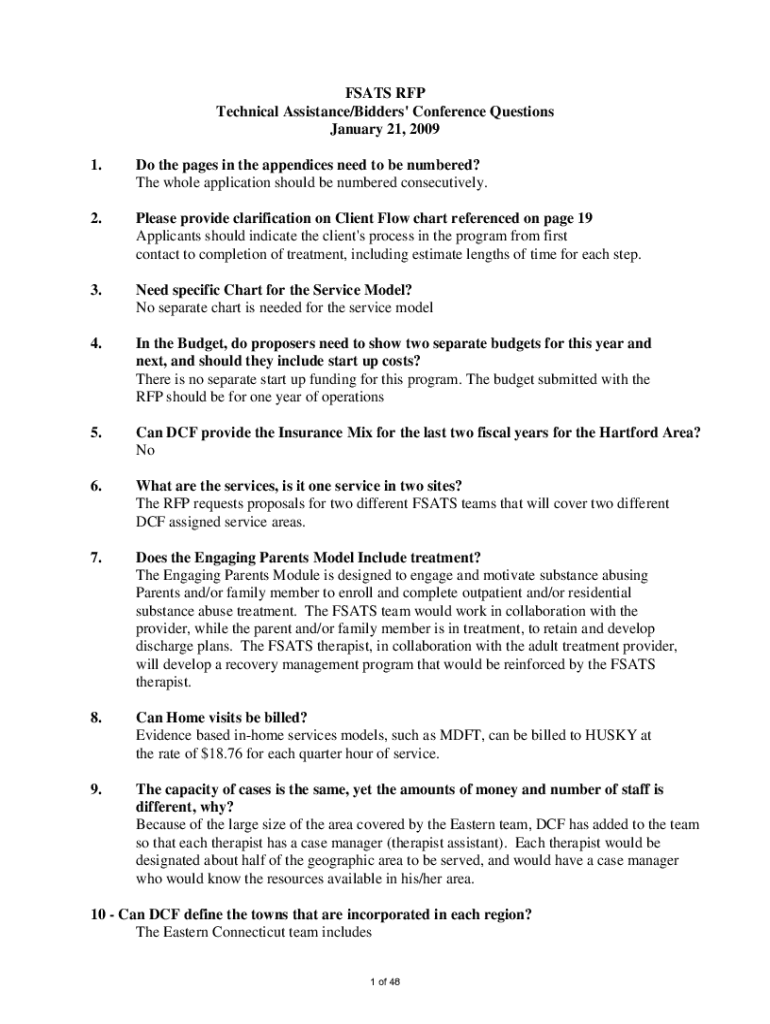 FSATS RFP
Technical Assistance/Bidders' Conference Questions
January 21, 2009

1. Do the pages in the appendices need to be numbered?
The whole application should be numbered consecutively.

2. Please provide clarification on Client Flow chart referenced on page 19
Applicants should indicate the client's process in the program from first contact to completion of treatment, including estimate lengths of time for each step.

3. Need specific Chart for the Service Model?
No separate chart is needed for the service model

4. In the Budget, do proposers need to show two separate budgets for this year and next, and should they include start up costs?
There is no separate start up funding for this program. The budget submitted with the RFP should be for one year of operations

5. Can DCF provide the Insurance Mix for the last two fiscal years for the Hartford Area?
No

6. What are the services, is it one service in two sites?
The RFP requests proposals for two different FSATS teams that will cover two different DCF assigned service areas.

7. Does the Engaging Parents Model Include treatment?
The Engaging Parents Module is designed to engage and motivate substance abusing Parents and/or family member to enroll and complete outpatient and/or residential substance abuse treatment. The FSATS team would work in collaboration with the provider, while the parent and/or family member is in treatment, to retain and develop discharge plans. The FSATS therapist, in collaboration with the adult treatment provider, will develop a recovery management program that would be reinforced by the FSATS therapist.

8. Can Home visits be billed?
Evidence based in-home services models, such as MDFT, can be billed to HUSKY at the rate of $18.76 for each quarter hour of service.

9. The capacity of cases is the same, yet the amounts of money and number of staff is different, why?
Because of the large size of the area covered by the Eastern team, DCF has added to the team so that each therapist has a case manager (therapist assistant). Each therapist would be designated about half of the geographic area to be served, and would have a case manager who would know the resources available in his/her area.

10 - Can DCF define the towns that are incorporated in each region?
The Eastern Connecticut team includes

1 of 48